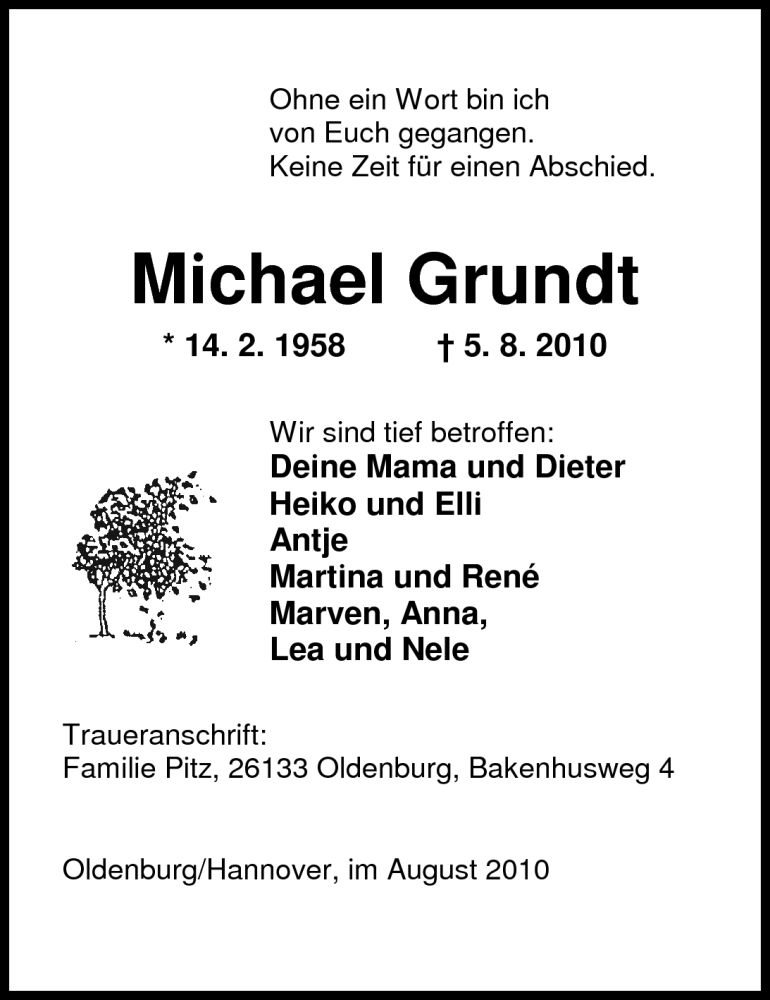 Ohne ein Wort bin ich
von Euch gegangen.
Keine Zeit für einen Abschied.

Michael Grundt

* 14. 2. 1958 † 5. 8. 2010

Wir sind tief betroffen:
Deine Mama und Dieter
Heiko und Elli
Antje
Martina und René
Marven, Anna,
Lea und Nele

Traueranschrift:
Familie Pitz, 26133 Oldenburg, Bakenhusweg 4

Oldenburg/Hannover, im August 2010